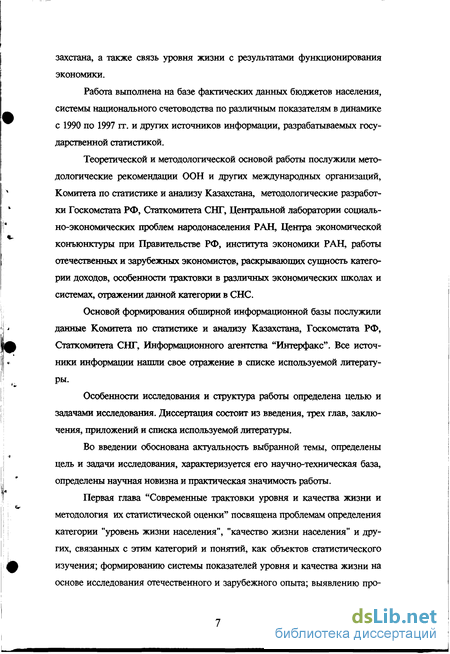 захстана, а также связь уровня жизни с результатами функционирования экономики.

Работа выполнена на базе фактических данных бюджетов населения, системы национального счетоводства по различным показателям в динамике с 1990 по 1997 гг. и других источников информации, разрабатываемых государственной статистикой.

Теоретической и методологической основой работы послужили методологические рекомендации ООН и других международных организаций, Комитета по статистике и анализу Казахстана, методологические разработки Госкомстата РФ, Статкомитета СНГ, Центральной лаборатории социально-экономических проблем народонаселения РАН, Центра экономической конъюнктуры при Правительстве РФ, института экономики РАН, работы отечественных и зарубежных экономистов, раскрывающих сущность категории доходов, особенности трактовки в различных экономических школах и системах, отражении данной категории в СНС.

Основой формирования обширной информационной базы послужили данные Комитета по статистике и анализу Казахстана, Госкомстата РФ, Статкомитета СНГ, Информационного агентства "Интерфакс". Все источники информации нашли свое отражение в списке используемой литературы.

Особенности исследования и структура работы определена целью и задачами исследования. Диссертация состоит из введения, трех глав, заключения, приложений и списка используемой литературы.

Во введении обоснована актуальность выбранной темы, определены цель и задачи исследования, характеризуется его научно-техническая база, определены научная новизна и практическая значимость работы.

Первая глава "Современные трактовки уровня и качества жизни и методология их статистической оценки" посвящена проблемам определения категории "уровень жизни населения", "качество жизни населения" и других, связанных с этим категорий и понятий, как объектов статистического изучения; формированию системы показателей уровня и качества жизни на основе исследования отечественного и зарубежного опыта; выявлению про-

7

dsLib.net
библиотека диссертаций